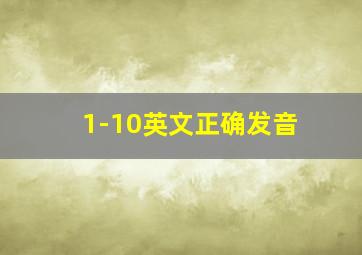 1-10英文正确发音